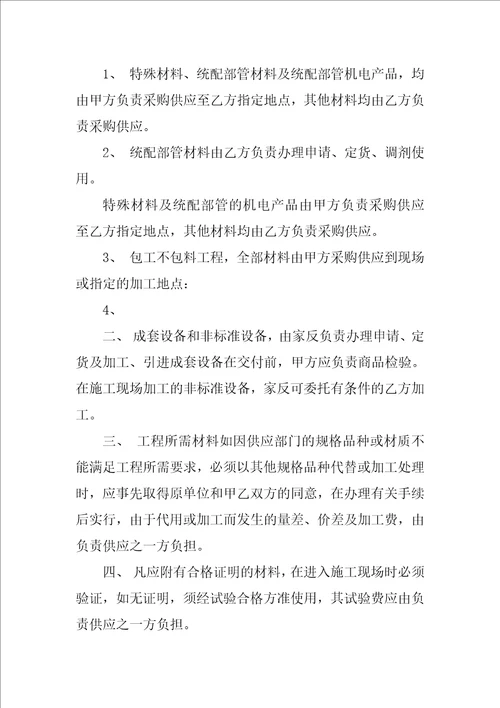 1、 特殊材料、统配部管材料及统配部管机电产品，均由甲方负责采购供应至乙方指定地点，其他材料均由乙方负责采购供应。

2、 统配部管材料由乙方负责办理申请、定货、调剂使用。

特殊材料及统配部管的机电产品由甲方负责采购供应至乙方指定地点，其他材料均由乙方负责采购供应。

3、 包工不包料工程，全部材料由甲方采购供应到现场或指定的加工地点：

4、

二、 成套设备和非标准设备，由家反负责办理申请、定货及加工、引进成套设备在交付前，甲方应负责商品检验。在施工现场加工的非标准设备，家反可委托有条件的乙方加工。

三、 工程所需材料如因供应部门的规格品种或材质不能满足工程所需要求，必须以其他规格品种代替或加工处理时，应事先取得原单位和甲乙双方的同意，在办理有关手续后实行，由于代用或加工而发生的量差、价差及加工费，由负责供应之一方负担。

四、 凡应附有合格证明的材料，在进入施工现场时必须验证，如无证明，须经试验合格方准使用，其试验费应由负责供应之一方负担。